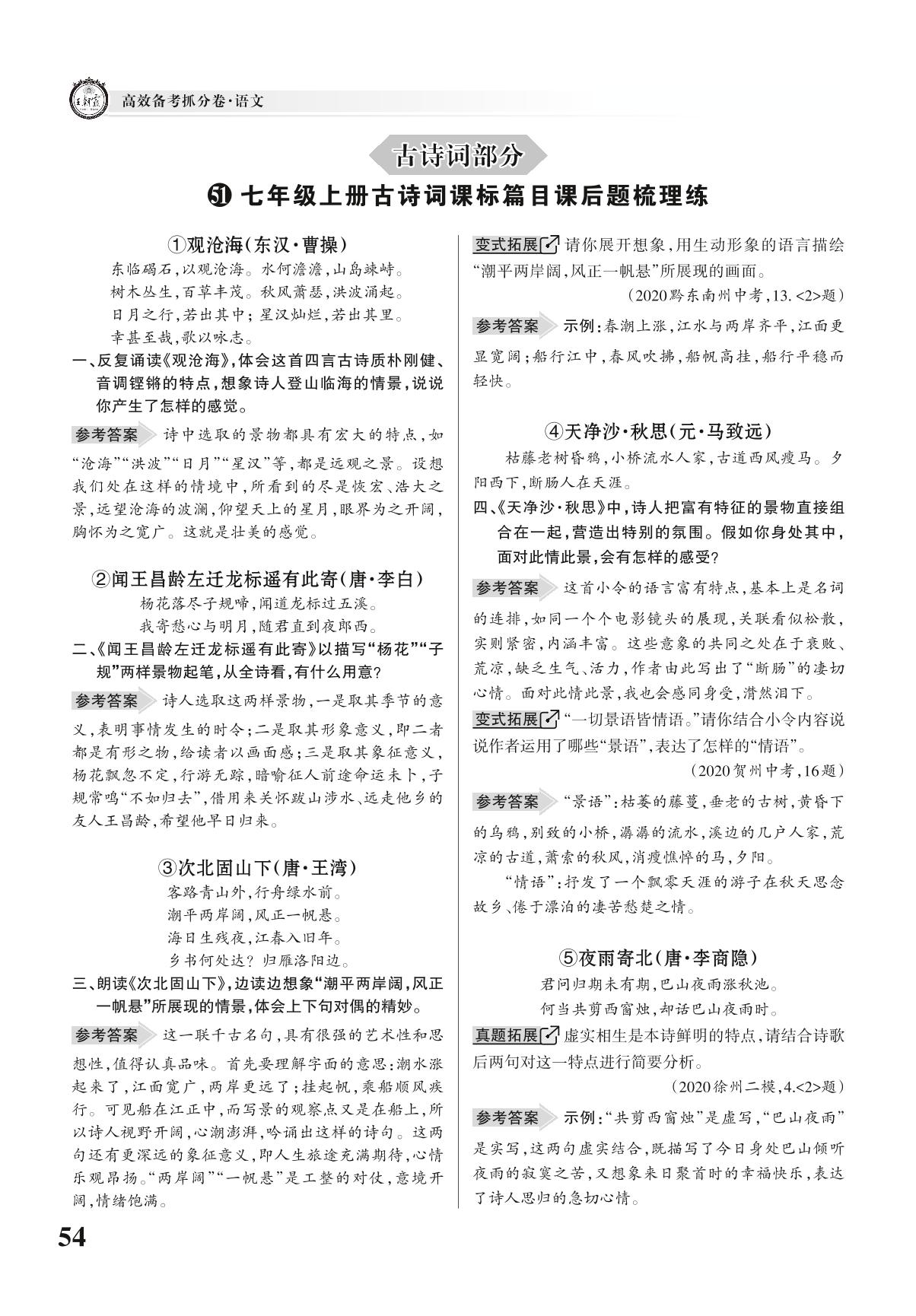 高效备考抓分卷·语文

古诗词部分

51 七年级上册古诗词课标篇目课后题梳理练

①观沧海(东汉·曹操)

东临碣石,以观沧海。水何澹澹,山岛竦峙。
树木丛生,百草丰茂。秋风萧瑟,洪波涌起。
日月之行,若出其中;星汉灿烂,若出其里。
幸甚至哉,歌以咏志。

一、反复诵读《观沧海》,体会这首四言古诗质朴刚健、音调铿锵的特点,想象诗人登山临海的情景,说说你产生了怎样的感觉。

参考答案 诗中选取的景物都具有宏大的特点,如“沧海”“洪波”“日月”“星汉”等,都是远观之景。设想我们处在这样的情境中,所看到的尽是恢宏、浩大之景,远望沧海的波澜,仰望天上的星月,眼界为之开阔,胸怀为之宽广。这就是壮美的感觉。

②闻王昌龄左迁龙标遥有此寄(唐·李白)

杨花落尽子规啼,闻道龙标过五溪。
我寄愁心与明月,随君直到夜郎西。

二、《闻王昌龄左迁龙标遥有此寄》以描写“杨花”“子规”两样景物起笔,从全诗看,有什么用意?

参考答案 诗人选取这两样景物,一是取其季节的意义,表明事情发生的时令;二是取其形象意义,即二者都是有形之物,给读者以画面感;三是取其象征意义,杨花飘忽不定,行游无踪,暗喻征人前途命运未卜,子规常鸣“不如归去”,借用来关怀跋山涉水、远走他乡的友人王昌龄,希望他早日归来。

③次北固山下(唐·王湾)

客路青山外,行舟绿水前。
潮平两岸阔,风正一帆悬。
海日生残夜,江春入旧年。
乡书何处达?归雁洛阳边。

三、朗读《次北固山下》,边读边想象“潮平两岸阔,风正一帆悬”所展现的情景,体会上下句对偶的精妙。

参考答案 这一联千古名句,具有很强的艺术性和思想性,值得认真品味。首先要理解字面的意思:潮水涨起来了,江面宽广,两岸更远了;挂起帆,乘船顺风疾行。可见船在江正中,而写景的观察点又是在船上,所以诗人视野开阔,心潮澎湃,吟诵出这样的诗句。这两句还有更深远的象征意义,即人生旅途充满期待,心情乐观昂扬。“两岸阔”“一帆悬”是工整的对仗,意境开阔,情绪饱满。

变式拓展 请你展开想象,用生动形象的语言描绘“潮平两岸阔,风正一帆悬”所展现的画面。

(2020黔东南州中考,13.<2>题)

参考答案 示例:春潮上涨,江水与两岸齐平,江面更显宽阔;船行江中,春风吹拂,船帆高挂,船行平稳而轻快。

④天净沙·秋思(元·马致远)

枯藤老树昏鸦,小桥流水人家,古道西风瘦马。夕阳西下,断肠人在天涯。

四、《天净沙·秋思》中,诗人把富有特征的景物直接组合在一起,营造出特别的氛围。假如你身处其中,面对此情此景,会有怎样的感受?

参考答案 这首小令的语言富有特点,基本上是名词的连排,如同一个个电影镜头的展现,关联看似松散,实则紧密,内涵丰富。这些意象的共同之处在于衰败、荒凉,缺乏生气、活力,作者由此写出了“断肠”的凄切心情。面对此情此景,我也会感同身受,潸然泪下。

变式拓展 “一切景语皆情语。”请你结合小令内容说说作者运用了哪些“景语”,表达了怎样的“情语”。

(2020贺州中考,16题)

参考答案 “景语”:枯萎的藤蔓,垂老的古树,黄昏下的乌鸦,别致的小桥,潺潺的流水,溪边的几户人家,荒凉的古道,萧索的秋风,消瘦憔悴的马,夕阳。

“情语”:抒发了一个飘零天涯的游子在秋天思念故乡、倦于漂泊的凄苦愁楚之情。

⑤夜雨寄北(唐·李商隐)

君问归期未有期,巴山夜雨涨秋池。
何当共剪西窗烛,却话巴山夜雨时。

真题拓展 虚实相生是本诗鲜明的特点,请结合诗歌后两句对这一特点进行简要分析。

(2020徐州二模,4.<2>题)

参考答案 示例:“共剪西窗烛”是虚写,“巴山夜雨”是实写,这两句虚实结合,既描写了今日身处巴山倾听夜雨的寂寞之苦,又想象来日聚首时的幸福快乐,表达了诗人思归的急切心情。

54